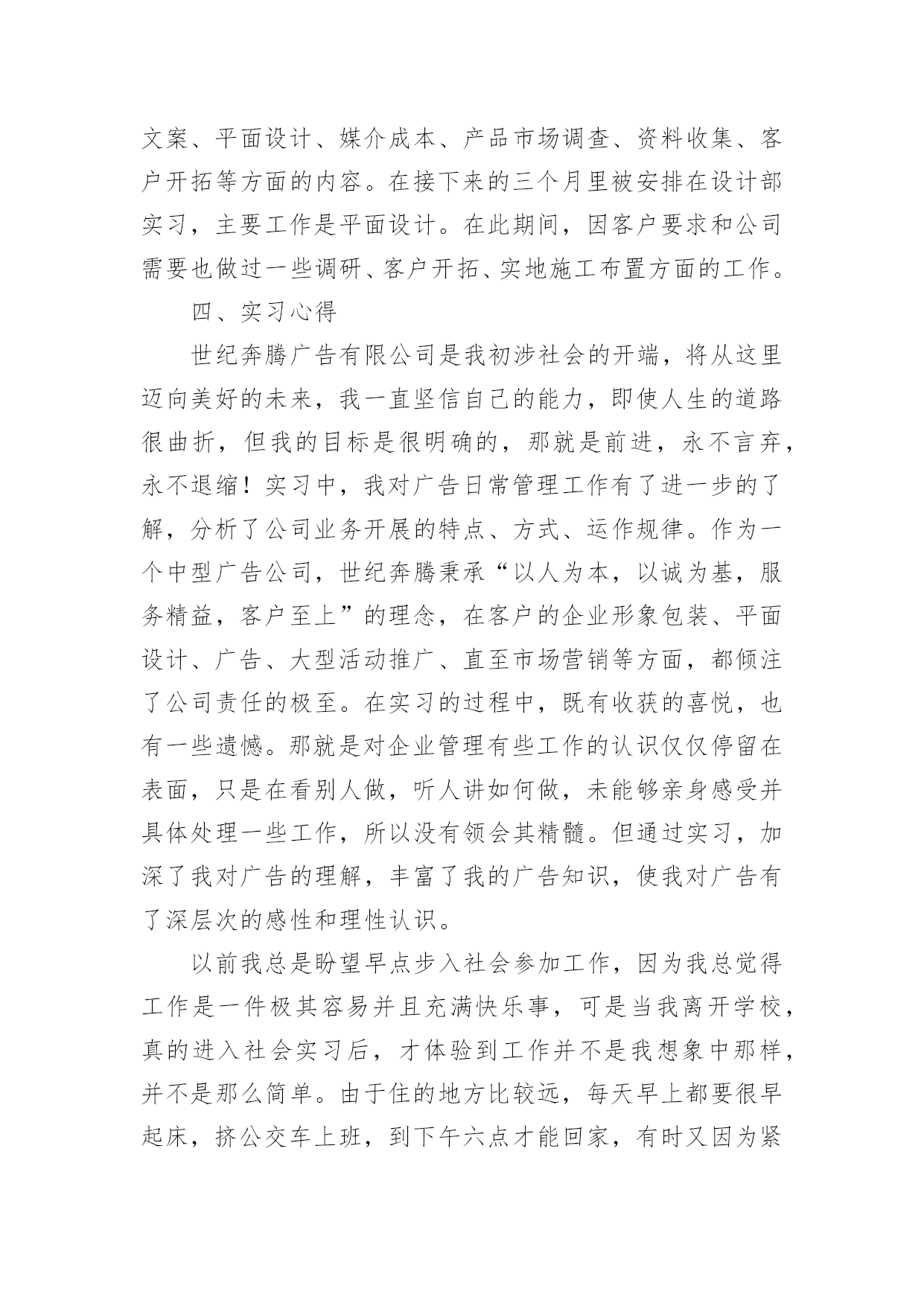 文案、平面设计、媒介成本、产品市场调查、资料收集、客户开拓等方面的内容。在接下来的三个月里被安排在设计部实习，主要工作是平面设计。在此期间，因客户要求和公司需要也做过一些调研、客户开拓、实地施工布置方面的工作。

四、实习心得

世纪奔腾广告有限公司是我初涉社会的开端，将从这里迈向美好的未来，我一直坚信自己的能力，即使人生的道路很曲折，但我的目标是很明确的，那就是前进，永不言弃，永不退缩！实习中，我对广告日常管理工作有了进一步的了解，分析了公司业务开展的特点、方式、运作规律。作为一个中型广告公司，世纪奔腾秉承“以人为本，以诚为基，服务精益，客户至上”的理念，在客户的企业形象包装、平面设计、广告、大型活动推广、直至市场营销等方面，都倾注了公司责任的极至。在实习的过程中，既有收获的喜悦，也有一些遗憾。那就是对企业管理有些工作的认识仅仅停留在表面，只是在看别人做，听人讲如何做，未能够亲身感受并具体处理一些工作，所以没有领会其精髓。但通过实习，加深了我对广告的理解，丰富了我的广告知识，使我对广告有了深层次的感性和理性认识。

以前我总是盼望早点步入社会参加工作，因为我总觉得工作是一件极其容易并且充满快乐事，可是当我离开学校，真的进入社会实习后，才体验到工作并不是我想象中那样，并不是那么简单。由于住的地方比较远，每天早上都要很早起床，挤公交车上班，到下午六点才能回家，有时又因为紧